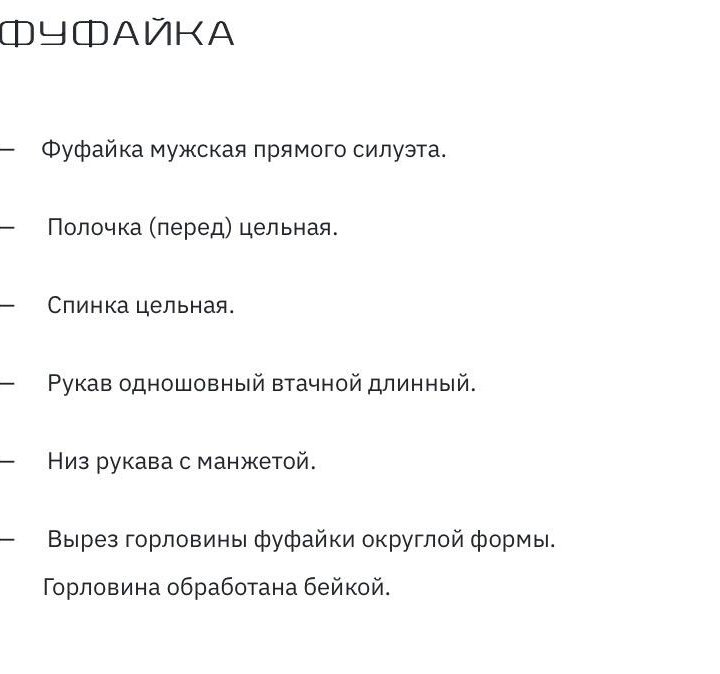 ФУФАЙКА

— Фуфайка мужская прямого силуэта.

— Полочка (перед) цельная.

— Спинка цельная.

— Рукав одношовный втачной длинный.

— Низ рукава с манжетой.

— Вырез горловины фуфайки округлой формы. Горловина обработана бейкой.